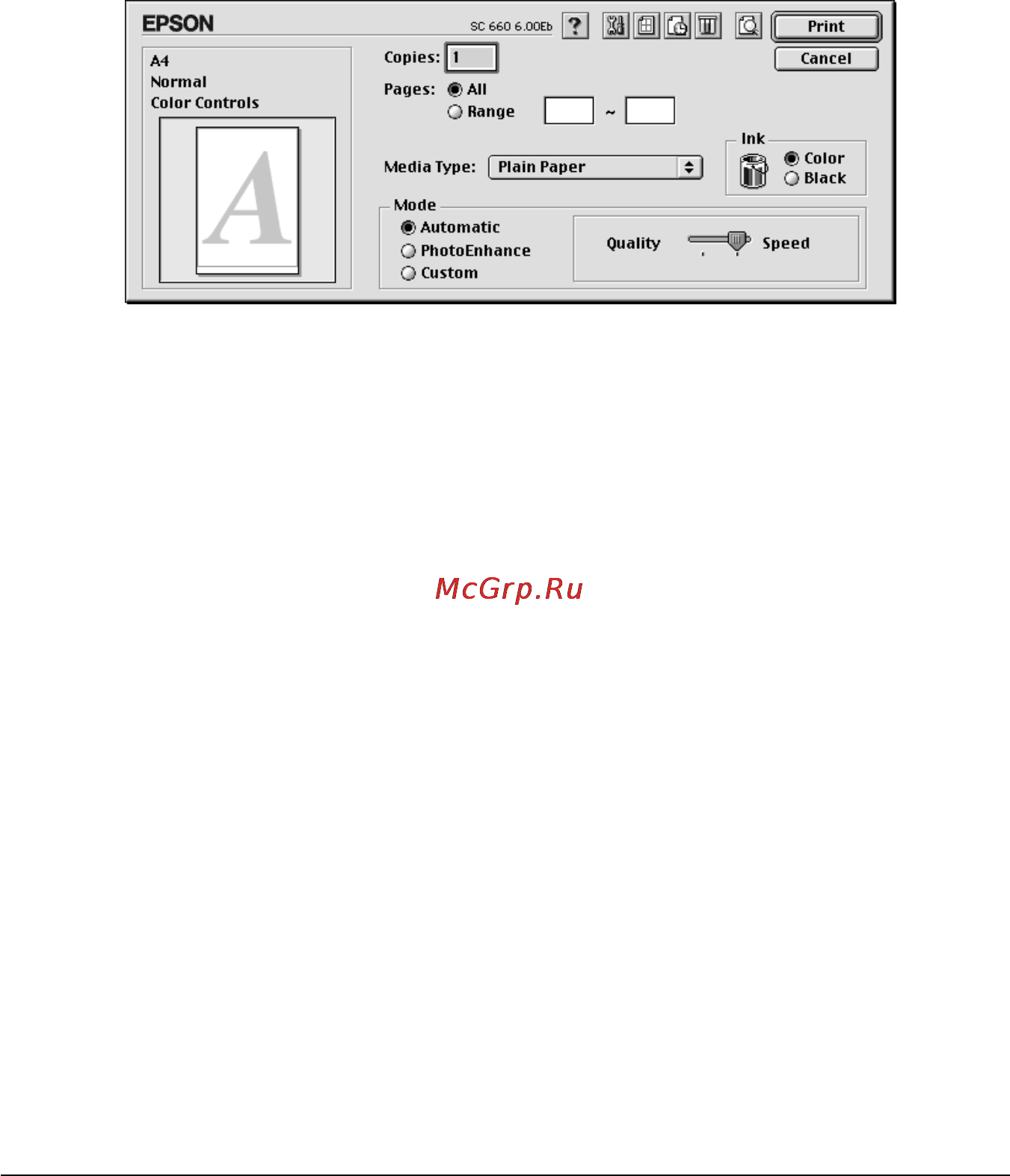 EPSON SC 660 6.00Eb ? Print Cancel

A4
Normal
Color Controls

A

Copies: 1

Pages: All
Range ~

Media Type: Plain Paper

Ink
Color
Black

Mode
Automatic
PhotoEnhance
Custom

Quality Speed

McGrp.Ru